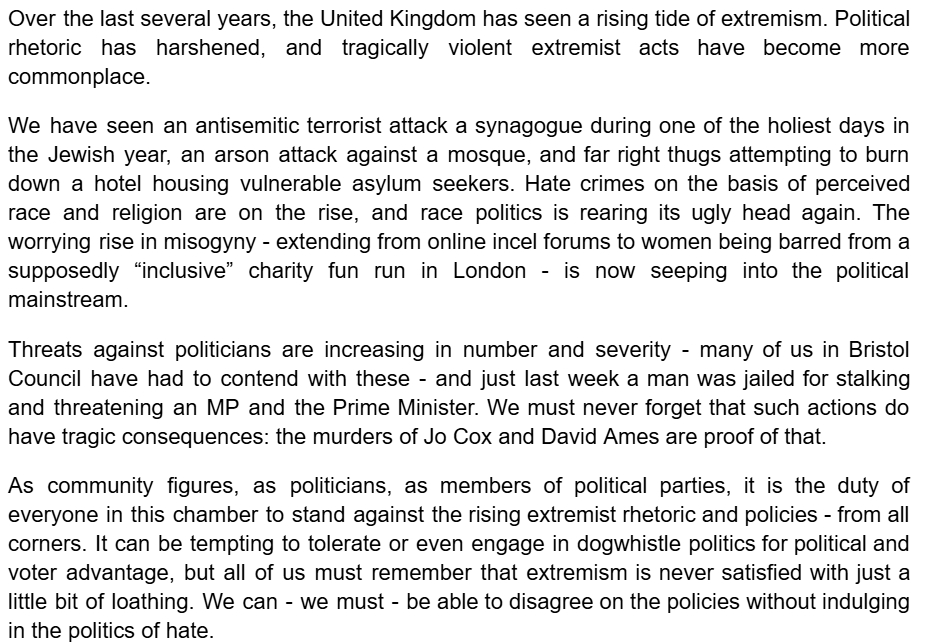 Over the last several years, the United Kingdom has seen a rising tide of extremism. Political rhetoric has harshened, and tragically violent extremist acts have become more commonplace.

We have seen an antisemitic terrorist attack a synagogue during one of the holiest days in the Jewish year, an arson attack against a mosque, and far right thugs attempting to burn down a hotel housing vulnerable asylum seekers. Hate crimes on the basis of perceived race and religion are on the rise, and race politics is rearing its ugly head again. The worrying rise in misogyny - extending from online incel forums to women being barred from a supposedly “inclusive” charity fun run in London - is now seeping into the political mainstream.

Threats against politicians are increasing in number and severity - many of us in Bristol Council have had to contend with these - and just last week a man was jailed for stalking and threatening an MP and the Prime Minister. We must never forget that such actions do have tragic consequences: the murders of Jo Cox and David Ames are proof of that.

As community figures, as politicians, as members of political parties, it is the duty of everyone in this chamber to stand against the rising extremist rhetoric and policies - from all corners. It can be tempting to tolerate or even engage in dogwhistle politics for political and voter advantage, but all of us must remember that extremism is never satisfied with just a little bit of loathing. We can - we must - be able to disagree on the policies without indulging in the politics of hate.